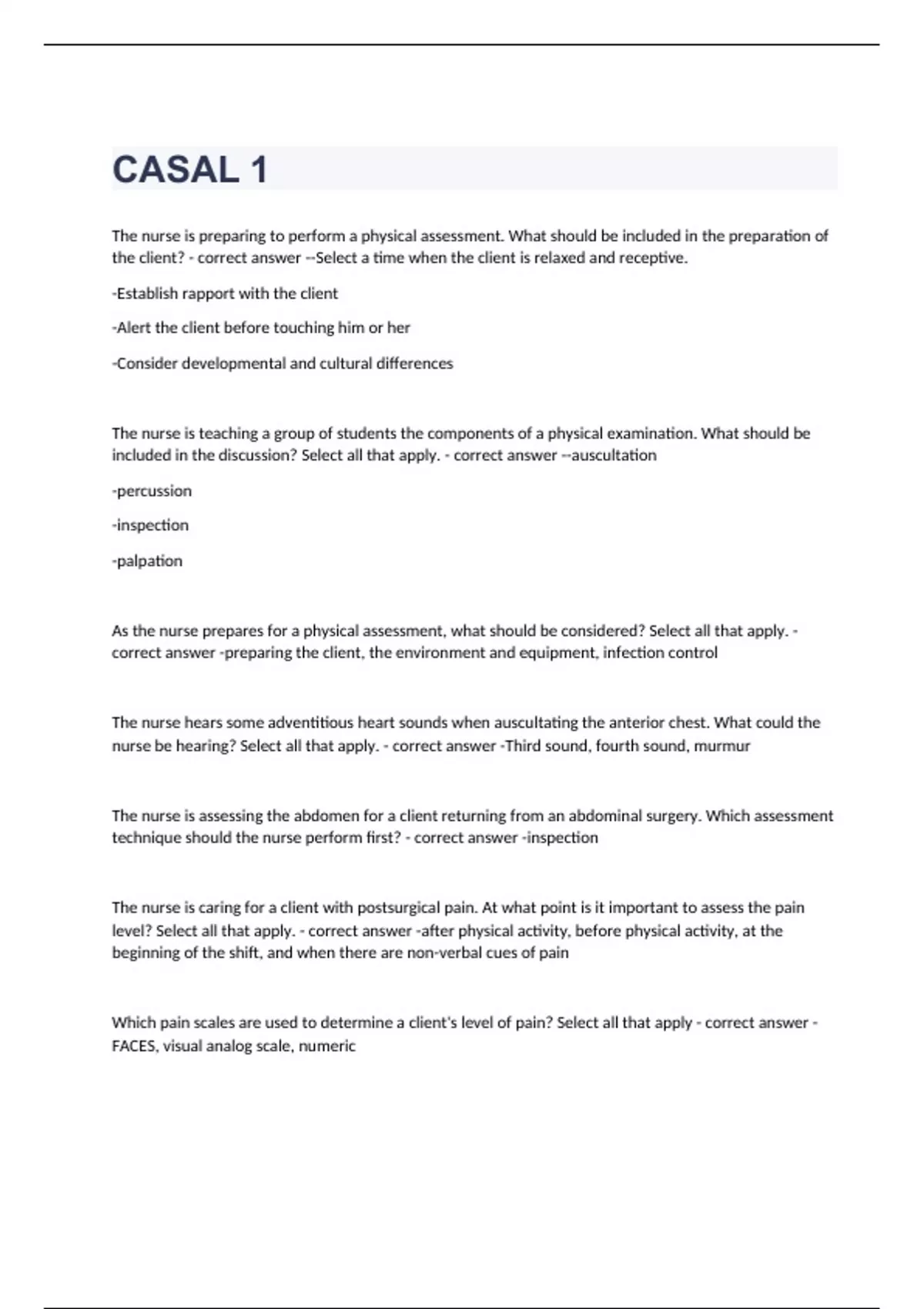 CASAL 1

The nurse is preparing to perform a physical assessment. What should be included in the preparation of the client? - correct answer --Select a time when the client is relaxed and receptive.

-Establish rapport with the client

-Alert the client before touching him or her

-Consider developmental and cultural differences

The nurse is teaching a group of students the components of a physical examination. What should be included in the discussion? Select all that apply. - correct answer --auscultation

-percussion

-inspection

-palpation

As the nurse prepares for a physical assessment, what should be considered? Select all that apply. - correct answer -preparing the client, the environment and equipment, infection control

The nurse hears some adventitious heart sounds when auscultating the anterior chest. What could the nurse be hearing? Select all that apply. - correct answer -Third sound, fourth sound, murmur

The nurse is assessing the abdomen for a client returning from an abdominal surgery. Which assessment technique should the nurse perform first? - correct answer -inspection

The nurse is caring for a client with postsurgical pain. At what point is it important to assess the pain level? Select all that apply. - correct answer -after physical activity, before physical activity, at the beginning of the shift, and when there are non-verbal cues of pain

Which pain scales are used to determine a client's level of pain? Select all that apply - correct answer - FACES, visual analog scale, numeric